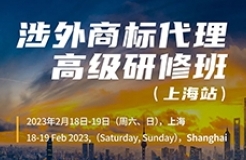 涉外商标代理
高级研修班
（上海站）

2023年2月18日-19日（周六、日），上海
18-19 Feb 2023,（Saturday, Sunday），Shanghai